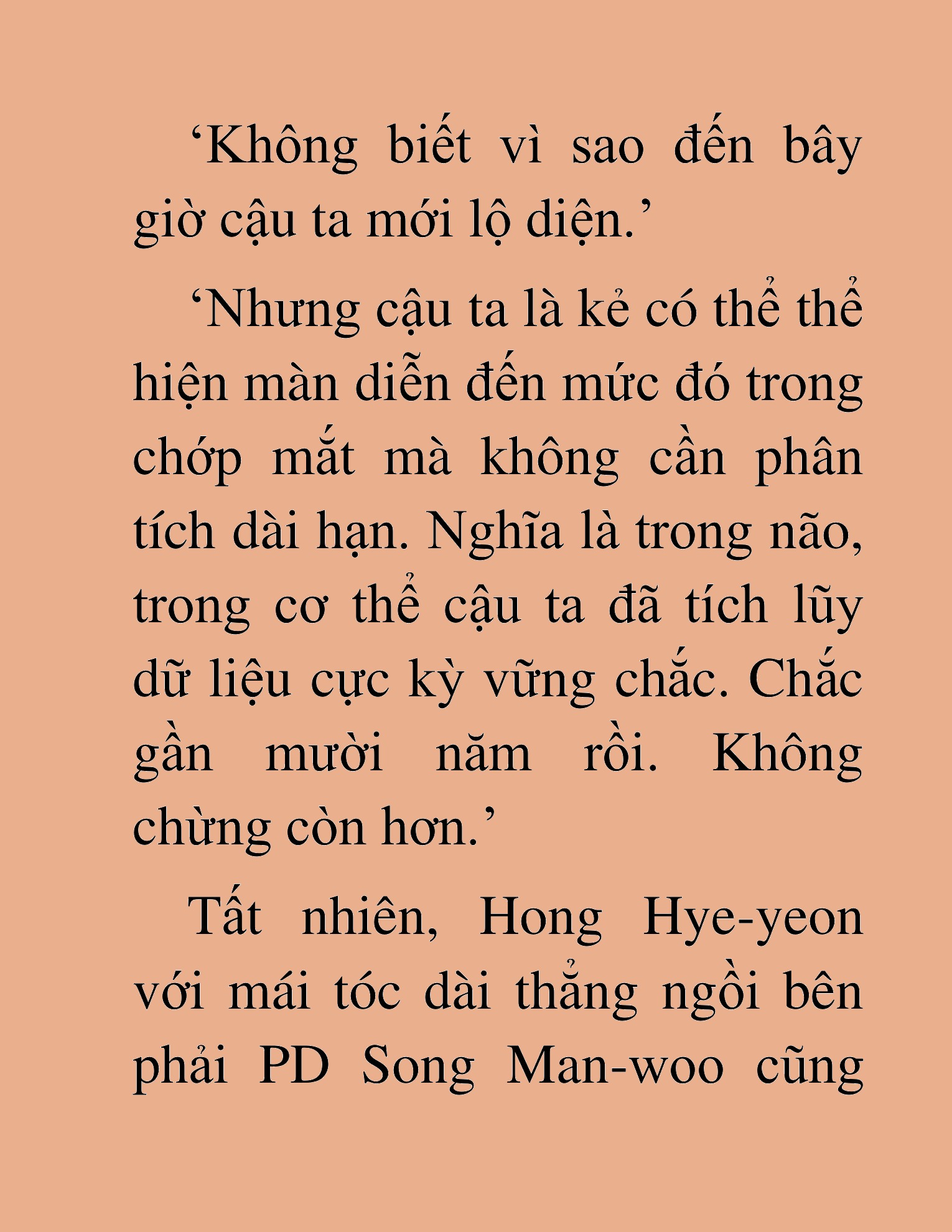 ‘Không biết vì sao đến bây giờ cậu ta mới lộ diện.’

‘Nhưng cậu ta là kẻ có thể thể hiện màn diễn đến mức đó trong chớp mắt mà không cần phân tích dài hạn. Nghĩa là trong não, trong cơ thể cậu ta đã tích lũy dữ liệu cực kỳ vững chắc. Chắc gần mười năm rồi. Không chừng còn hơn.’

Tất nhiên, Hong Hye-yeon với mái tóc dài thẳng ngồi bên phải PD Song Man-woo cũng